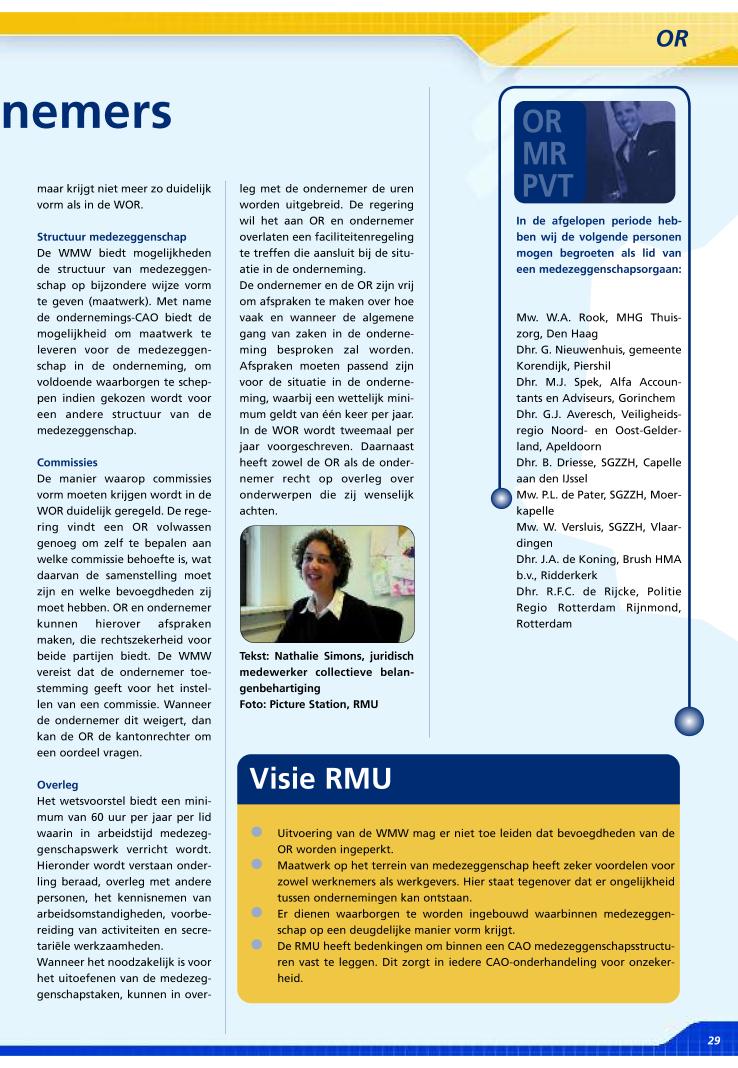 OR

nemers

maar krijgt niet meer zo duidelijk vorm als in de WOR.

Structuur medezeggenschap
De WMW biedt mogelijkheden de structuur van medezeggenschap op bijzondere wijze vorm te geven (maatwerk). Met name de ondernemings-CAO biedt de mogelijkheid om maatwerk te leveren voor de medezeggenschap in de onderneming, om voldoende waarborgen te scheppen indien gekozen wordt voor een andere structuur van de medezeggenschap.

Commissies
De manier waarop commissies vorm moeten krijgen wordt in de WOR duidelijk geregeld. De regering vindt een OR volwassen genoeg om zelf te bepalen aan welke commissie behoefte is, wat daarvan de samenstelling moet zijn en welke bevoegdheden zij moet hebben. OR en ondernemer kunnen hierover afspraken maken, die rechtszekerheid voor beide partijen biedt. De WMW vereist dat de ondernemer toestemming geeft voor het instellen van een commissie. Wanneer de ondernemer dit weigert, dan kan de OR de kantonrechter om een oordeel vragen.

Overleg
Het wetsvoorstel biedt een minimum van 60 uur per jaar per lid waarin in arbeidstijd medezeggenschapswerk verricht wordt. Hieronder wordt verstaan onderling beraad, overleg met andere personen, het kennisnemen van arbeidsomstandigheden, voorbereiding van activiteiten en secretariële werkzaamheden.
Wanneer het noodzakelijk is voor het uitoefenen van de medezeggenschapstaken, kunnen in overleg met de ondernemer de uren worden uitgebreid. De regering wil het aan OR en ondernemer overlaten een faciliteitenregeling te treffen die aansluit bij de situatie in de onderneming.
De ondernemer en de OR zijn vrij om afspraken te maken over hoe vaak en wanneer de algemene gang van zaken in de onderneming besproken zal worden. Afspraken moeten passend zijn voor de situatie in de onderneming, waarbij een wettelijk minimum geldt van één keer per jaar. In de WOR wordt tweemaal per jaar voorgeschreven. Daarnaast heeft zowel de OR als de ondernemer recht op overleg over onderwerpen die zij wenselijk achten.

Tekst: Nathalie Simons, juridisch medewerker collectieve belangenbehartiging
Foto: Picture Station, RMU

OR
MR
PVT

In de afgelopen periode hebben wij de volgende personen mogen begroeten als lid van een medezeggenschapsorgaan:

Mw. W.A. Rook, MHG Thuiszorg, Den Haag
Dhr. G. Nieuwenhuis, gemeente Korendijk, Piershil
Dhr. M.J. Spek, Alfa Accountants en Adviseurs, Gorinchem
Dhr. G.J. Averesch, Veiligheidsregio Noord- en Oost-Gelderland, Apeldoorn
Dhr. B. Driesse, SGZZH, Capelle aan den IJssel
Mw. P.L. de Pater, SGZZH, Moerkapelle
Mw. W. Versluis, SGZZH, Vlaardingen
Dhr. J.A. de Koning, Brush HMA b.v., Ridderkerk
Dhr. R.F.C. de Rijcke, Politie Regio Rotterdam Rijnmond, Rotterdam

Visie RMU

Uitvoering van de WMW mag er niet toe leiden dat bevoegdheden van de OR worden ingeperkt.
Maatwerk op het terrein van medezeggenschap heeft zeker voordelen voor zowel werknemers als werkgevers. Hier staat tegenover dat er ongelijkheid tussen ondernemingen kan ontstaan.
Er dienen waarborgen te worden ingebouwd waarbinnen medezeggenschap op een deugdelijke manier vorm krijgt.
De RMU heeft bedenkingen om binnen een CAO medezeggenschapsstructuren vast te leggen. Dit zorgt in iedere CAO-onderhandeling voor onzekerheid.

29